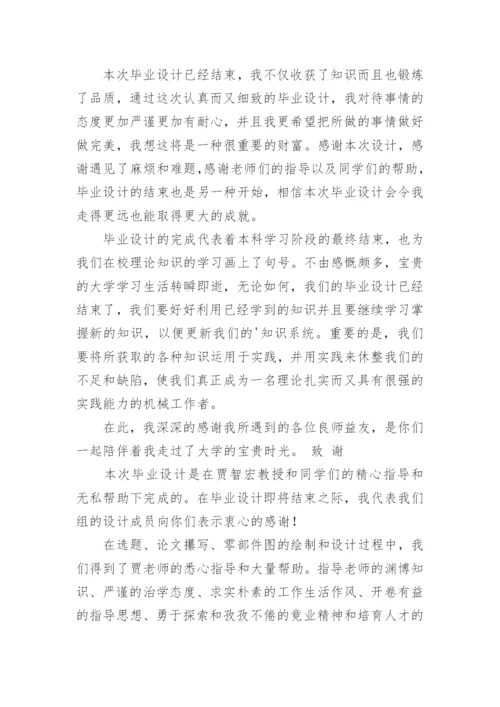 本次毕业设计已经结束，我不仅收获了知识而且也锻炼了品质，通过这次认真而又细致的毕业设计，我对待事情的态度更加严谨更加有耐心，并且我更希望把所做的事情做好做完美，我想这将是一种很重要的财富。感谢本次设计，感谢遇见了麻烦和难题,感谢老师们的指导以及同学们的帮助，毕业设计的结束也是另一种开始，相信本次毕业设计会令我走得更远也能取得更大的成就。

毕业设计的完成代表着本科学习阶段的最终结束，也为我们在校理论知识的学习画上了句号。不由感慨颇多，宝贵的大学学习生活转瞬即逝，无论如何，我们的毕业设计已经结束了，我们要好好利用已经学到的知识并且要继续学习掌握新的知识，以便更新我们的'知识系统。重要的是，我们要将所获取的各种知识运用于实践，并用实践来休整我们的不足和缺陷，使我们真正成为一名理论扎实而又具有很强的实践能力的机械工作者。

在此，我深深的感谢我所遇到的各位良师益友，是你们一起陪伴着我走过了大学的宝贵时光。 致 谢

本次毕业设计是在贾智宏教授和同学们的精心指导和无私帮助下完成的。在毕业设计即将结束之际，我代表我们组的设计成员向你们表示衷心的感谢！

在选题、论文撰写、零部件图的绘制和设计过程中，我们得到了贾老师的悉心指导和大量帮助。指导老师的渊博知识、严谨的治学态度、求实朴素的工作生活作风、开卷有益的指导思想、勇于探索和孜孜不倦的竟业精神和培育人才的